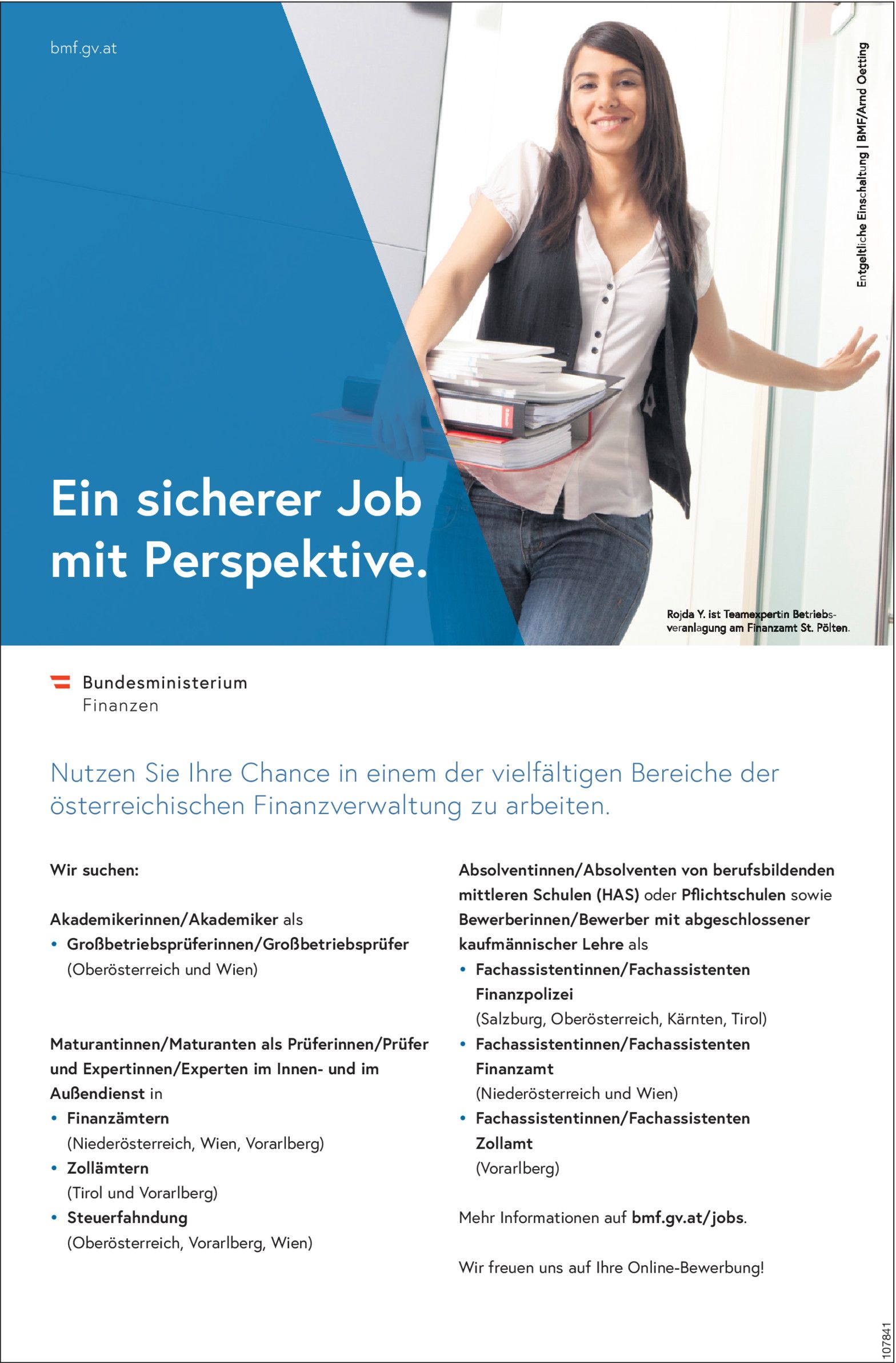 bmf.gv.at

Entgeltliche Einschaltung | BMF/Arnd Oetting

Ein sicherer Job mit Perspektive.

Rojda Y. ist Teamexpertin Betriebsveranlagung am Finanzamt St. Pölten.

Bundesministerium
Finanzen

Nutzen Sie Ihre Chance in einem der vielfältigen Bereiche der österreichischen Finanzverwaltung zu arbeiten.

Wir suchen:

Akademikerinnen/Akademiker als
• Großbetriebsprüferinnen/Großbetriebsprüfer (Oberösterreich und Wien)

Maturantinnen/Maturanten als Prüferinnen/Prüfer und Expertinnen/Experten im Innen- und im Außendienst in
• Finanzämtern (Niederösterreich, Wien, Vorarlberg)
• Zollämtern (Tirol und Vorarlberg)
• Steuerfahndung (Oberösterreich, Vorarlberg, Wien)

Absolventinnen/Absolventen von berufsbildenden mittleren Schulen (HAS) oder Pflichtschulen sowie Bewerberinnen/Bewerber mit abgeschlossener kaufmännischer Lehre als
• Fachassistentinnen/Fachassistenten Finanzpolizei (Salzburg, Oberösterreich, Kärnten, Tirol)
• Fachassistentinnen/Fachassistenten Finanzamt (Niederösterreich und Wien)
• Fachassistentinnen/Fachassistenten Zollamt (Vorarlberg)

Mehr Informationen auf bmf.gv.at/jobs.

Wir freuen uns auf Ihre Online-Bewerbung!

107841